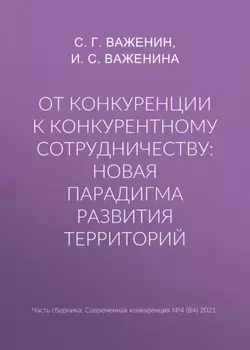 С. Г. ВАЖЕНИН,
И. С. ВАЖЕНИНА

ОТ КОНКУРЕНЦИИ К КОНКУРЕНТНОМУ СОТРУДНИЧЕСТВУ: НОВАЯ ПАРАДИГМА РАЗВИТИЯ ТЕРРИТОРИЙ

Часть сборника: Современная конкуренция №4 (84) 2021